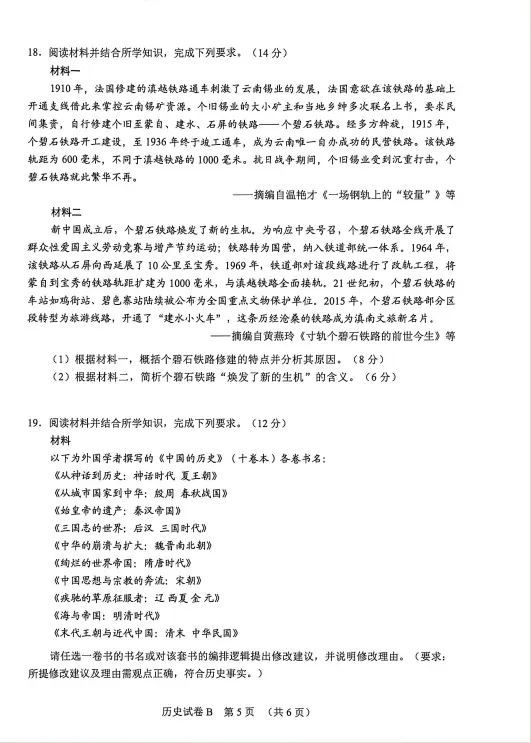 18. 阅读材料并结合所学知识，完成下列要求。（14分）

材料一

1910年，法国修建的滇越铁路通车刺激了云南锡业的发展，法国意欲在该铁路的基础上开通支线借此来掌控云南锡矿资源。个旧锡业的大小矿主和当地乡绅多次联名上书，要求民间集资，自行修建个旧至蒙自、建水、石屏的铁路——个碧石铁路。经多方斡旋，1915年，个碧石铁路开工建设，至1936年终于竣工通车，成为云南唯一自办成功的民营铁路。该铁路轨距为600毫米，不同于滇越铁路的1000毫米。抗日战争期间，个旧锡业受到沉重打击，个碧石铁路就此繁华不再。

——摘编自温艳才《一场钢轨上的"较量"》等

材料二

新中国成立后，个碧石铁路焕发了新的生机。为响应中央号召，个碧石铁路全线开展了群众性爱国主义劳动竞赛与增产节约运动；铁路转为国营，纳入铁道部统一体系。1964年，该铁路从石屏向西延展了10公里至宝秀。1969年，铁道部对该段线路进行了改轨工程，将蒙自到宝秀的铁路轨距扩建为1000毫米，与滇越铁路全面接轨。21世纪初，个碧石铁路的车站如鸡街站、碧色寨站陆续被公布为全国重点文物保护单位。2015年，个碧石铁路部分区段转型为旅游线路，开通了"建水小火车"，这条历经沧桑的铁路成为滇南文旅新名片。

——摘编自黄燕玲《寸轨个碧石铁路的前世今生》等

（1）根据材料一，概括个碧石铁路修建的特点并分析其原因。（8分）

（2）根据材料二，简析个碧石铁路"焕发了新的生机"的含义。（6分）

19. 阅读材料并结合所学知识，完成下列要求。（12分）

材料

以下为外国学者撰写的《中国的历史》（十卷本）各卷书名：

《从神话到历史：神话时代 夏王朝》

《从城市国家到中华：殷周 春秋战国》

《始皇帝的遗产：秦汉帝国》

《三国志的世界：后汉 三国时代》

《中华的崩溃与扩大：魏晋南北朝》

《绚烂的世界帝国：隋唐时代》

《中国思想与宗教的奔流：宋朝》

《疾驰的草原征服者：辽 西夏 金 元》

《海与帝国：明清时代》

《末代王朝与近代中国：清末 中华民国》

请任选一卷书的书名或对该套书的编排逻辑提出修改建议，并说明修改理由。（要求：所提修改建议及理由需观点正确，符合历史事实。）

历史试卷B 第5页 （共6页）